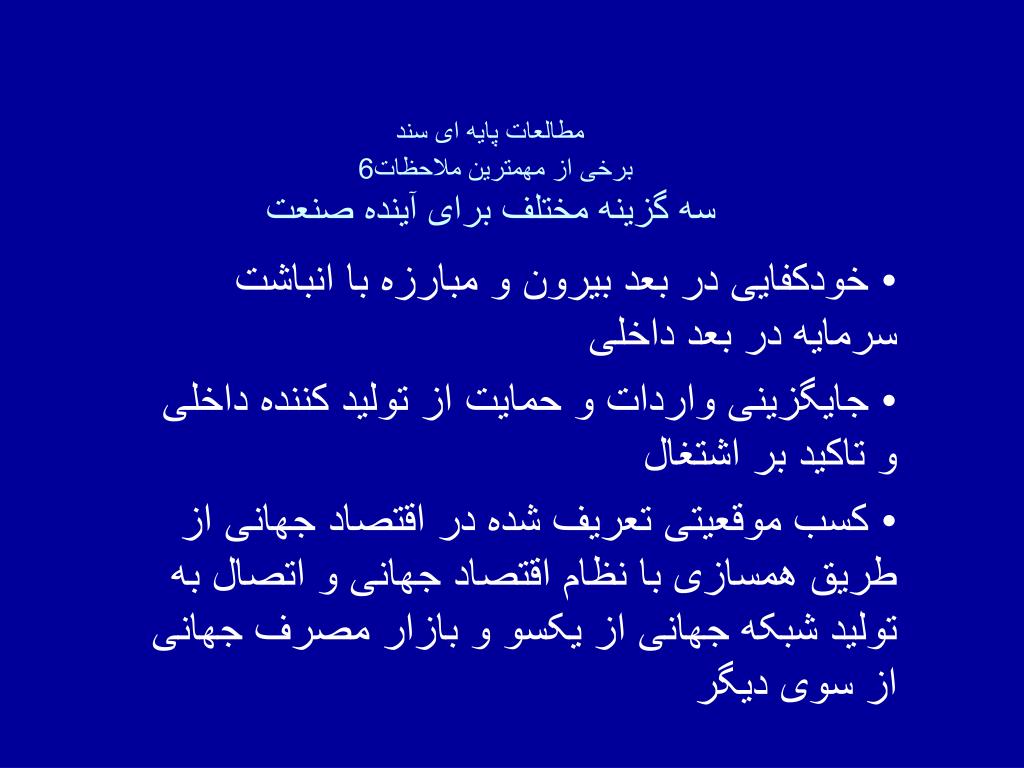 مطالعات پایه ای سند
برخی از مهمترین ملاحظات6
سه گزینه مختلف برای آینده صنعت

• خودکفایی در بعد بیرون و مبارزه با انباشت سرمایه در بعد داخلی

• جایگزینی واردات و حمایت از تولید کننده داخلی و تاکید بر اشتغال

• کسب موقعیتی تعریف شده در اقتصاد جهانی از طریق همسازی با نظام اقتصاد جهانی و اتصال به تولید شبکه جهانی از یکسو و بازار مصرف جهانی از سوی دیگر